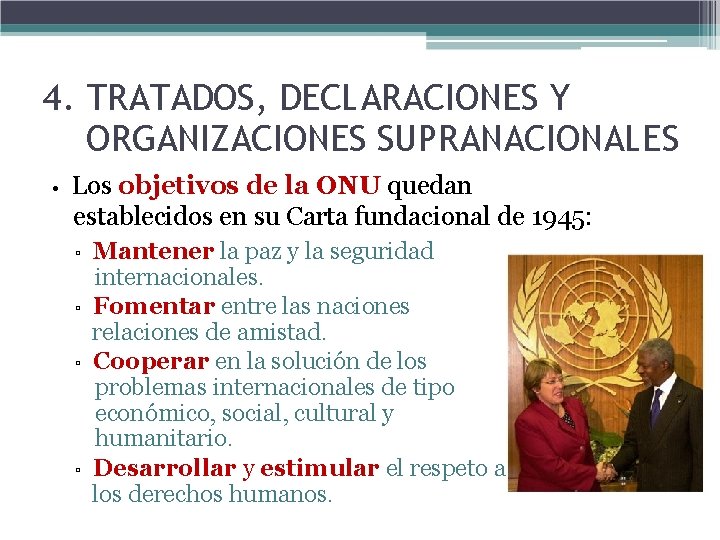 4. TRATADOS, DECLARACIONES Y ORGANIZACIONES SUPRANACIONALES

• Los objetivos de la ONU quedan establecidos en su Carta fundacional de 1945:

▫ Mantener la paz y la seguridad internacionales.

▫ Fomentar entre las naciones relaciones de amistad.

▫ Cooperar en la solución de los problemas internacionales de tipo económico, social, cultural y humanitario.

▫ Desarrollar y estimular el respeto a los derechos humanos.